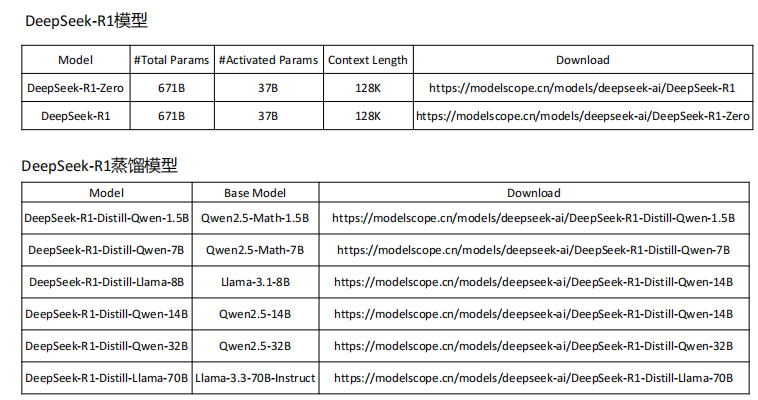 DeepSeek-R1模型

| Model | #Total Params | #Activated Params | Context Length | Download |
|---|---|---|---|---|
| DeepSeek-R1-Zero | 671B | 37B | 128K | https://modelscope.cn/models/deepseek-ai/DeepSeek-R1 |
| DeepSeek-R1 | 671B | 37B | 128K | https://modelscope.cn/models/deepseek-ai/DeepSeek-R1-Zero |

DeepSeek-R1蒸馏模型

| Model | Base Model | Download |
|---|---|---|
| DeepSeek-R1-Distill-Qwen-1.5B | Qwen2.5-Math-1.5B | https://modelscope.cn/models/deepseek-ai/DeepSeek-R1-Distill-Qwen-1.5B |
| DeepSeek-R1-Distill-Qwen-7B | Qwen2.5-Math-7B | https://modelscope.cn/models/deepseek-ai/DeepSeek-R1-Distill-Qwen-7B |
| DeepSeek-R1-Distill-Llama-8B | Llama-3.1-8B | https://modelscope.cn/models/deepseek-ai/DeepSeek-R1-Distill-Qwen-14B |
| DeepSeek-R1-Distill-Qwen-14B | Qwen2.5-14B | https://modelscope.cn/models/deepseek-ai/DeepSeek-R1-Distill-Qwen-14B |
| DeepSeek-R1-Distill-Qwen-32B | Qwen2.5-32B | https://modelscope.cn/models/deepseek-ai/DeepSeek-R1-Distill-Qwen-32B |
| DeepSeek-R1-Distill-Llama-70B | Llama-3.3-70B-Instruct | https://modelscope.cn/models/deepseek-ai/DeepSeek-R1-Distill-Llama-70B |